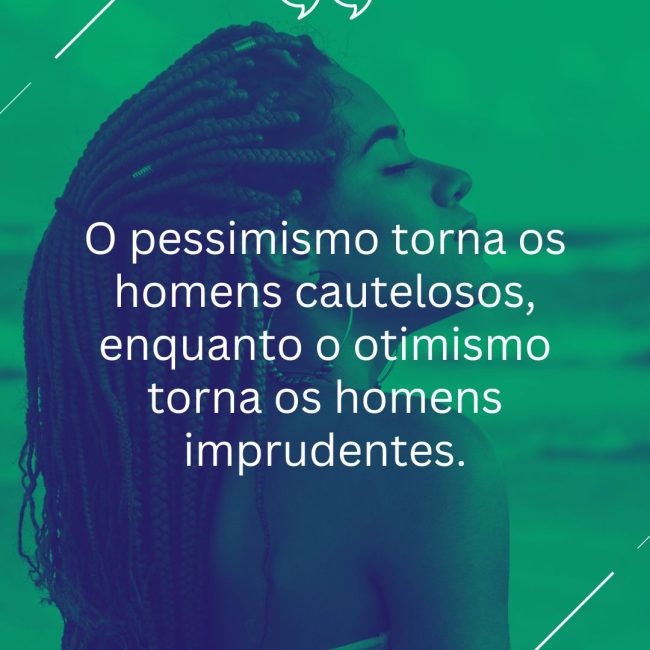 O pessimismo torna os homens cautelosos, enquanto o otimismo torna os homens imprudentes.